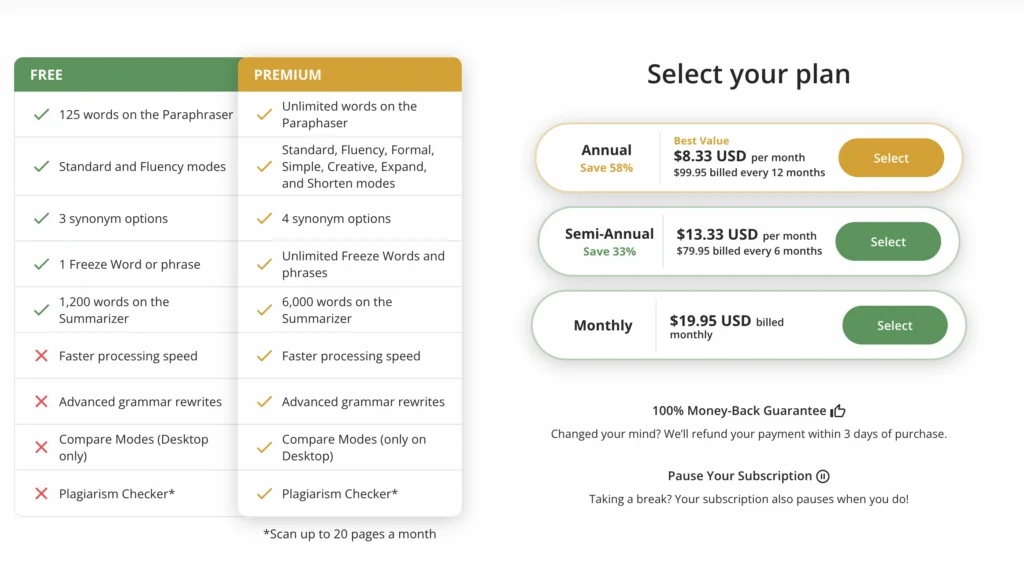 | FREE | PREMIUM |
|---|---|
| 125 words on the Paraphraser | Unlimited words on the Paraphaser |
| Standard and Fluency modes | Standard, Fluency, Formal, Simple, Creative, Expand, and Shorten modes |
| 3 synonym options | 4 synonym options |
| 1 Freeze Word or phrase | Unlimited Freeze Words and phrases |
| 1,200 words on the Summarizer | 6,000 words on the Summarizer |
| Faster processing speed | Faster processing speed |
| Advanced grammar rewrites | Advanced grammar rewrites |
| Compare Modes (Desktop only) | Compare Modes (only on Desktop) |
| Plagiarism Checker* | Plagiarism Checker* |

*Scan up to 20 pages a month

Select your plan

Annual
Save 58%
Best Value
$8.33 USD per month
$99.95 billed every 12 months
Select

Semi-Annual
Save 33%
$13.33 USD per month
$79.95 billed every 6 months
Select

Monthly
$19.95 USD billed monthly
Select

100% Money-Back Guarantee
Changed your mind? We'll refund your payment within 3 days of purchase.

Pause Your Subscription
Taking a break? Your subscription also pauses when you do!